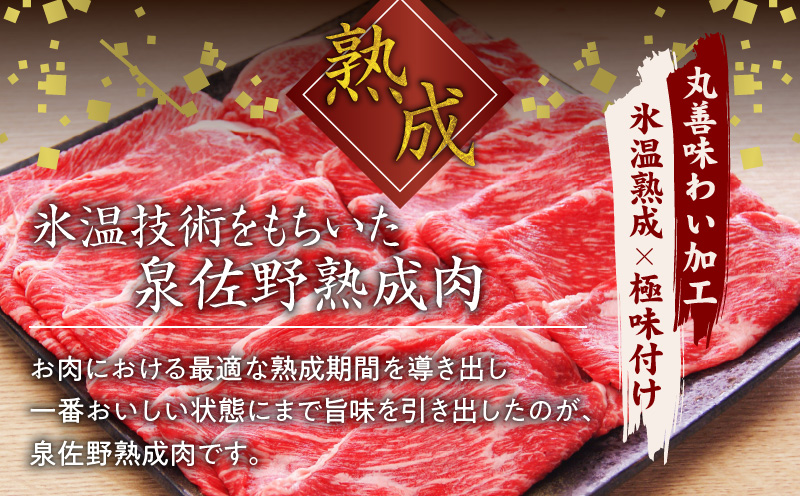 熟成

丸善味わい加工

氷温熟成×極味付け

氷温技術をもちいた
泉佐野熟成肉

お肉における最適な熟成期間を導き出し
一番おいしい状態にまで旨味を引き出したのが、
泉佐野熟成肉です。